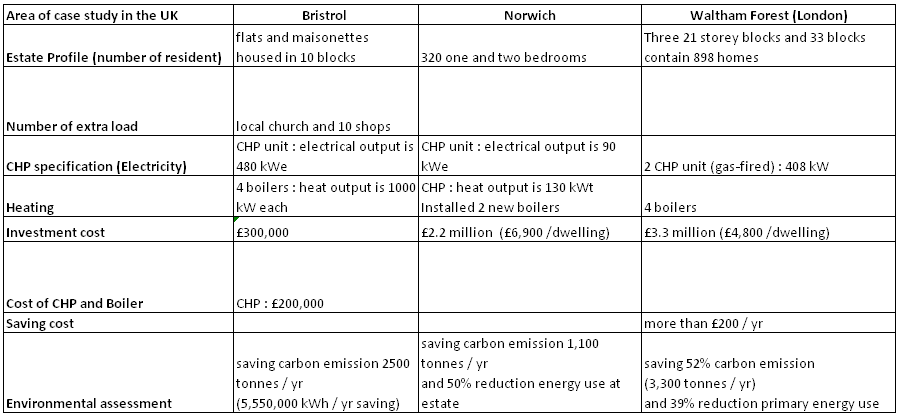 | Area of case study in the UK | Bristrol | Norwich | Waltham Forest (London) |
|---|---|---|---|
| Estate Profile (number of resident) | flats and maisonettes housed in 10 blocks | 320 one and two bedrooms | Three 21 storey blocks and 33 blocks contain 898 homes |
| Number of extra load | local church and 10 shops | | |
| CHP specification (Electricity) | CHP unit : electrical output is 480 kWe | CHP unit : electrical output is 90 kWe | 2 CHP unit (gas-fired) : 408 kW |
| Heating | 4 boilers : heat output is 1000 kW each | CHP : heat output is 130 kWt Installed 2 new boilers | 4 boilers |
| Investment cost | £300,000 | £2.2 million (£6,900 /dwelling) | £3.3 million (£4,800 /dwelling) |
| Cost of CHP and Boiler | CHP : £200,000 | | |
| Saving cost | | | more than £200 / yr |
| Environmental assessment | saving carbon emission 2500 tonnes / yr (5,550,000 kWh / yr saving) | saving carbon emission 1,100 tonnes / yr and 50% reduction energy use at estate | saving 52% carbon emission (3,300 tonnes / yr) and 39% reduction primary energy use |